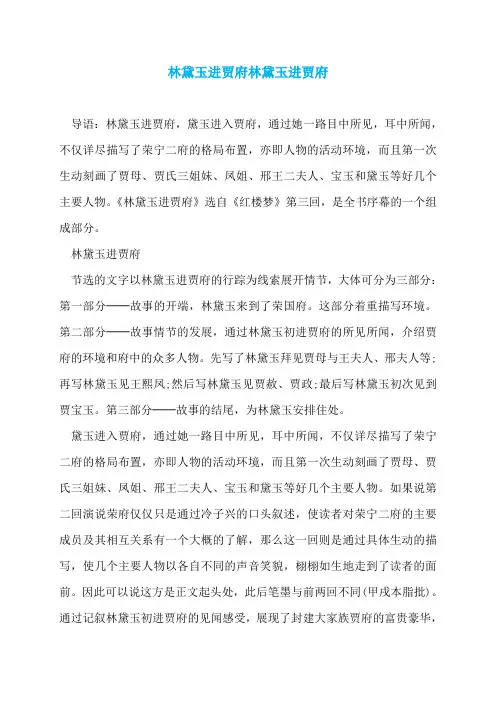 林黛玉进贾府林黛玉进贾府

导语：林黛玉进贾府，黛玉进入贾府，通过她一路目中所见，耳中所闻，不仅详尽描写了荣宁二府的格局布置，亦即人物的活动环境，而且第一次生动刻画了贾母、贾氏三姐妹、凤姐、邢王二夫人、宝玉和黛玉等好几个主要人物。《林黛玉进贾府》选自《红楼梦》第三回，是全书序幕的一个组成部分。

林黛玉进贾府

节选的文字以林黛玉进贾府的行踪为线索展开情节，大体可分为三部分：第一部分——故事的开端，林黛玉来到了荣国府。这部分着重描写环境。第二部分——故事情节的发展，通过林黛玉初进贾府的所见所闻，介绍贾府的环境和府中的众多人物。先写了林黛玉拜见贾母与王夫人、邢夫人等；再写林黛玉见王熙凤；然后写林黛玉见贾赦、贾政；最后写林黛玉初次见到贾宝玉。第三部分——故事的结尾，为林黛玉安排住处。

黛玉进入贾府，通过她一路目中所见，耳中所闻，不仅详尽描写了荣宁二府的格局布置，亦即人物的活动环境，而且第一次生动刻画了贾母、贾氏三姐妹、凤姐、邢王二夫人、宝玉和黛玉等好几个主要人物。如果说第二回演说荣府仅仅只是通过冷子兴的口头叙述，使读者对荣宁二府的主要成员及其相互关系有一个大概的了解，那么这一回则是通过具体生动的描写，使几个主要人物以各自不同的声音笑貌，栩栩如生地走到了读者的面前。因此可以说这方是正文起头处，此后笔墨与前两回不同（甲戌本脂批）。通过记叙林黛玉初进贾府的见闻感受，展现了封建大家族贾府的富贵豪华，